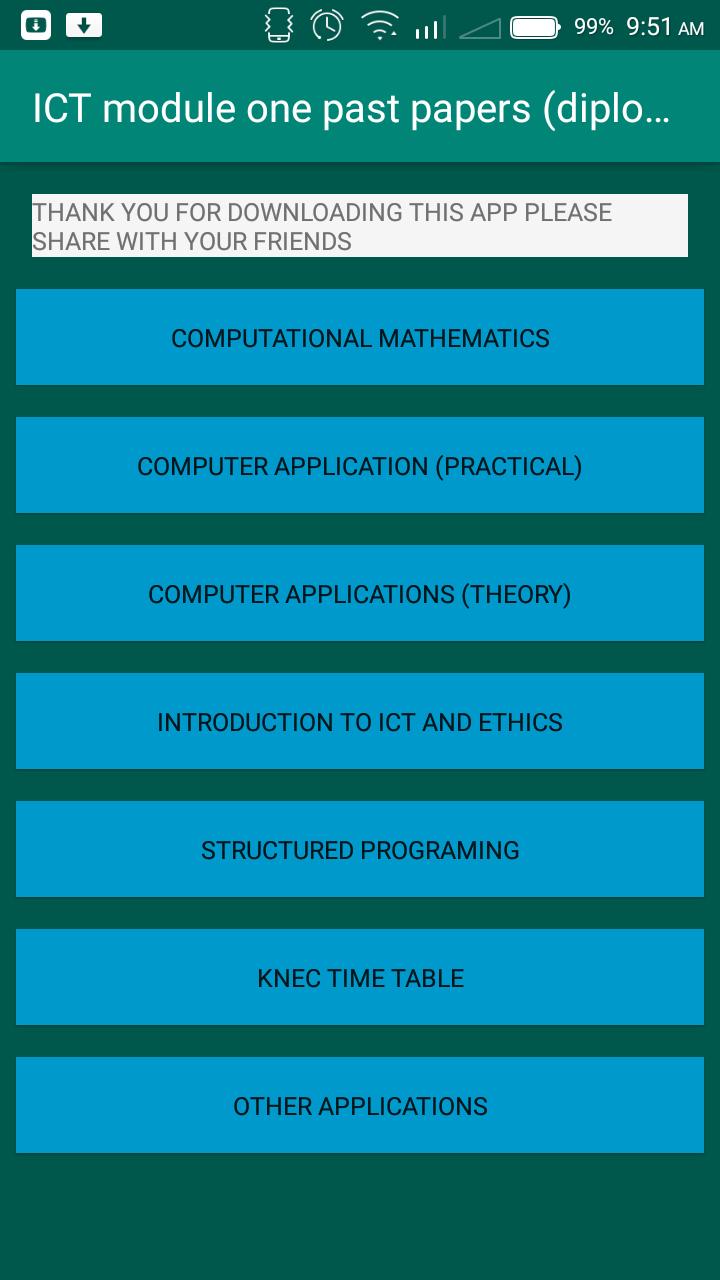 99% 9:51 AM

ICT module one past papers (diplo...

THANK YOU FOR DOWNLOADING THIS APP PLEASE SHARE WITH YOUR FRIENDS

COMPUTATIONAL MATHEMATICS

COMPUTER APPLICATION (PRACTICAL)

COMPUTER APPLICATIONS (THEORY)

INTRODUCTION TO ICT AND ETHICS

STRUCTURED PROGRAMING

KNEC TIME TABLE

OTHER APPLICATIONS